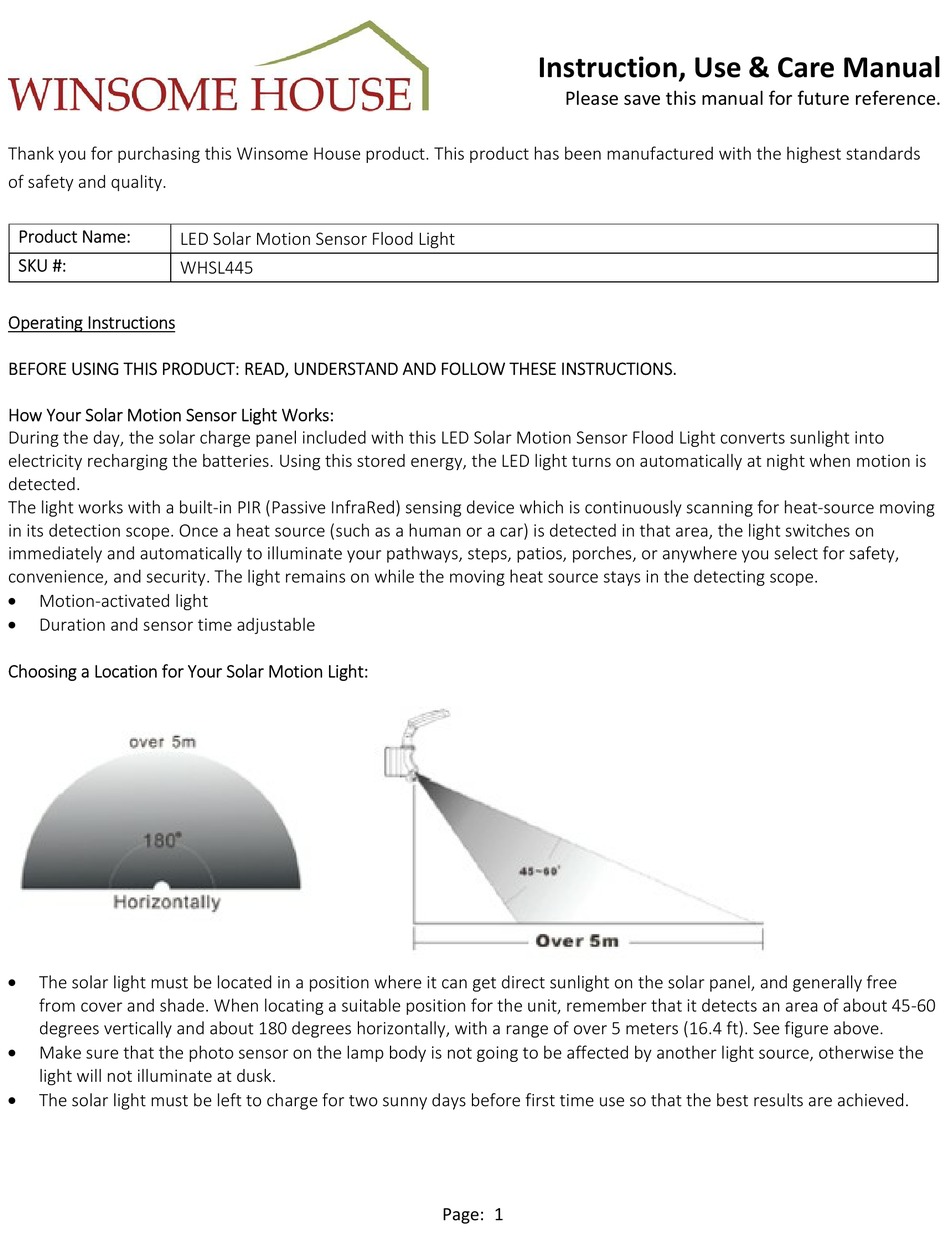 WINSOME HOUSE

Instruction, Use & Care Manual
Please save this manual for future reference.

Thank you for purchasing this Winsome House product. This product has been manufactured with the highest standards of safety and quality.

| Product Name: | LED Solar Motion Sensor Flood Light |
|---|---|
| SKU #: | WHSL445 |

Operating Instructions

BEFORE USING THIS PRODUCT: READ, UNDERSTAND AND FOLLOW THESE INSTRUCTIONS.

How Your Solar Motion Sensor Light Works:
During the day, the solar charge panel included with this LED Solar Motion Sensor Flood Light converts sunlight into electricity recharging the batteries. Using this stored energy, the LED light turns on automatically at night when motion is detected.
The light works with a built-in PIR (Passive InfraRed) sensing device which is continuously scanning for heat-source moving in its detection scope. Once a heat source (such as a human or a car) is detected in that area, the light switches on immediately and automatically to illuminate your pathways, steps, patios, porches, or anywhere you select for safety, convenience, and security. The light remains on while the moving heat source stays in the detecting scope.
• Motion-activated light
• Duration and sensor time adjustable

Choosing a Location for Your Solar Motion Light:

over 5m
180°
Horizontally

45~60°
Over 5m

• The solar light must be located in a position where it can get direct sunlight on the solar panel, and generally free from cover and shade. When locating a suitable position for the unit, remember that it detects an area of about 45-60 degrees vertically and about 180 degrees horizontally, with a range of over 5 meters (16.4 ft). See figure above.
• Make sure that the photo sensor on the lamp body is not going to be affected by another light source, otherwise the light will not illuminate at dusk.
• The solar light must be left to charge for two sunny days before first time use so that the best results are achieved.

Page: 1